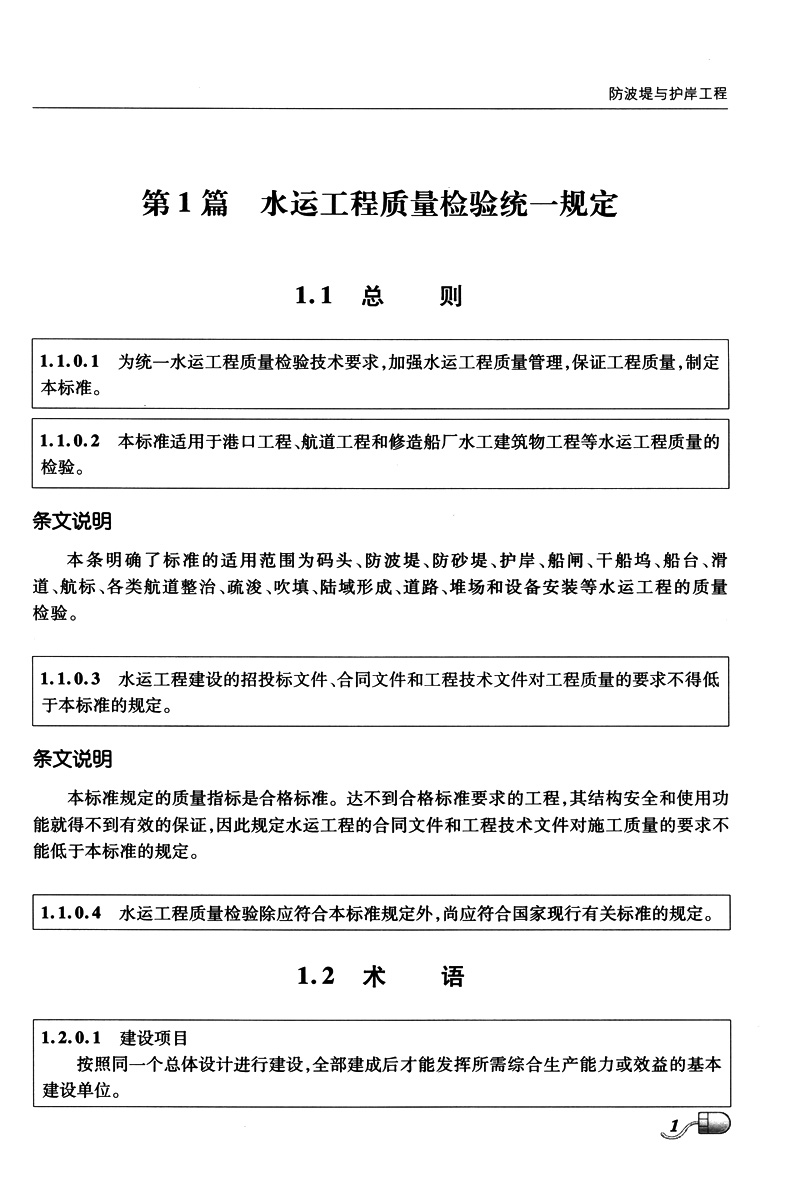 防波堤与护岸工程

第1篇　水运工程质量检验统一规定

1.1　总　　则

1.1.0.1　为统一水运工程质量检验技术要求，加强水运工程质量管理，保证工程质量，制定本标准。

1.1.0.2　本标准适用于港口工程、航道工程和修造船厂水工建筑物工程等水运工程质量的检验。

条文说明

本条明确了标准的适用范围为码头、防波堤、防砂堤、护岸、船闸、干船坞、船台、滑道、航标、各类航道整治、疏浚、吹填、陆域形成、道路、堆场和设备安装等水运工程的质量检验。

1.1.0.3　水运工程建设的招投标文件、合同文件和工程技术文件对工程质量的要求不得低于本标准的规定。

条文说明

本标准规定的质量指标是合格标准。达不到合格标准要求的工程，其结构安全和使用功能就得不到有效的保证，因此规定水运工程的合同文件和工程技术文件对施工质量的要求不能低于本标准的规定。

1.1.0.4　水运工程质量检验除应符合本标准规定外，尚应符合国家现行有关标准的规定。

1.2　术　　语

1.2.0.1　建设项目
按照同一个总体设计进行建设，全部建成后才能发挥所需综合生产能力或效益的基本建设单位。

1